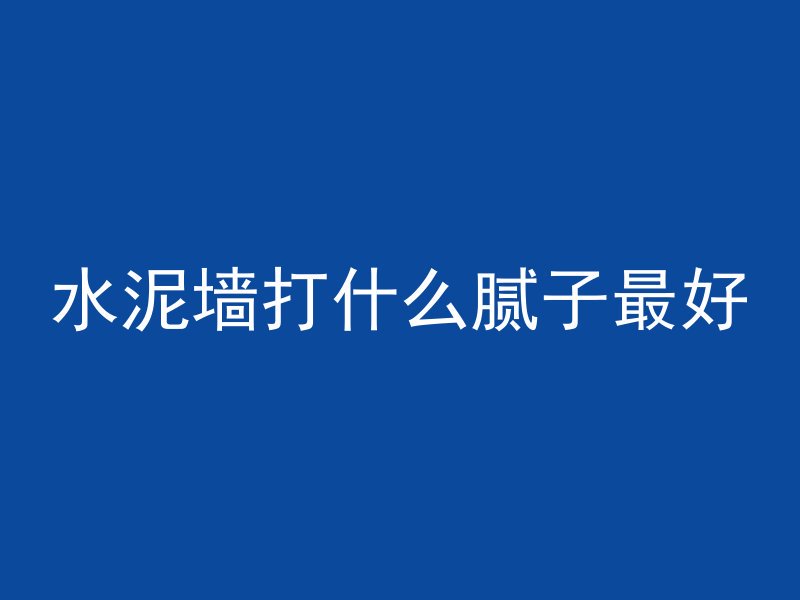 水泥墙打什么腻子最好